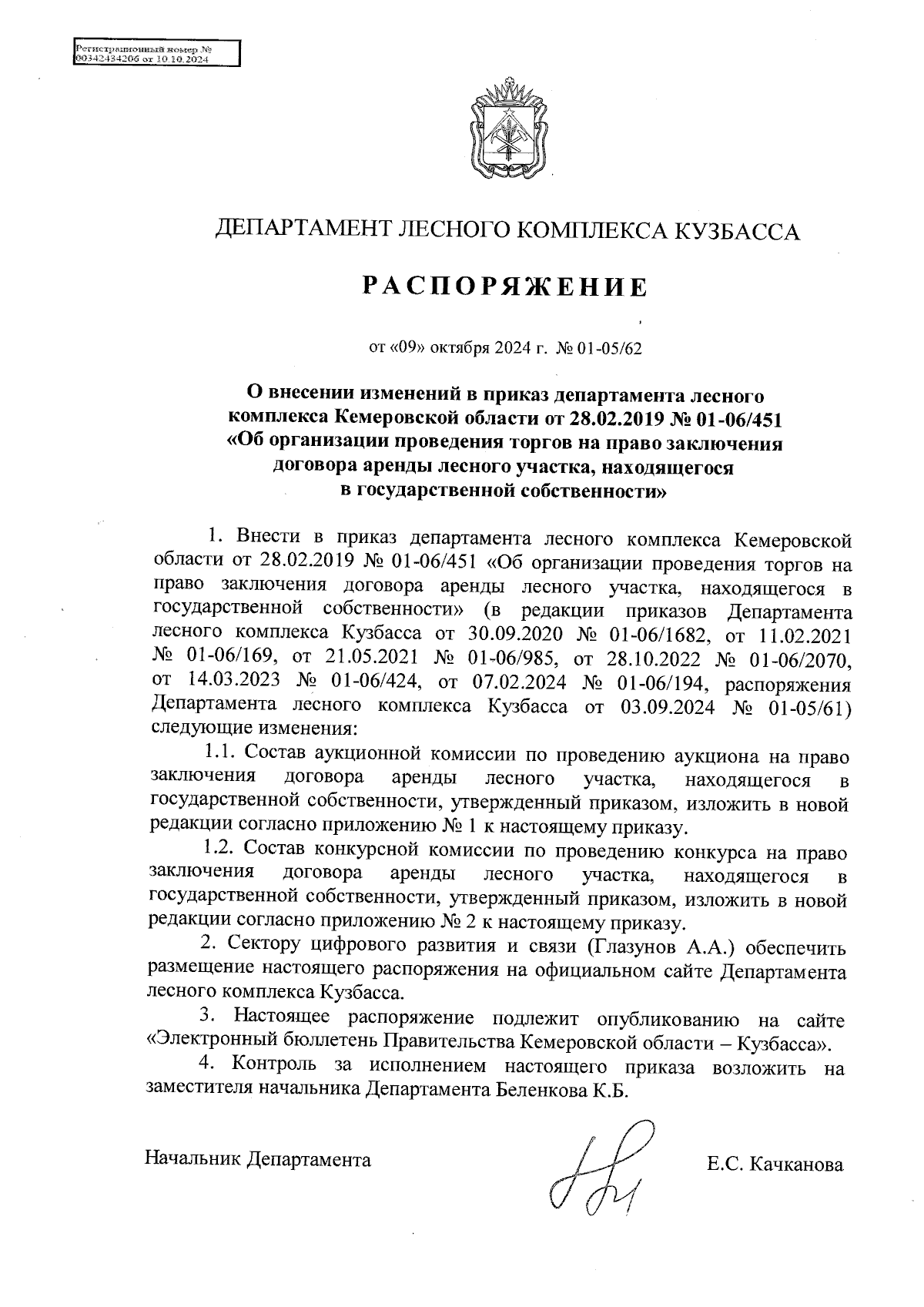 Регистрационный номер №
00342434206 от 10.10.2024

ДЕПАРТАМЕНТ ЛЕСНОГО КОМПЛЕКСА КУЗБАССА

РАСПОРЯЖЕНИЕ

от «09» октября 2024 г. № 01-05/62

О внесении изменений в приказ департамента лесного комплекса Кемеровской области от 28.02.2019 № 01-06/451 «Об организации проведения торгов на право заключения договора аренды лесного участка, находящегося в государственной собственности»

1. Внести в приказ департамента лесного комплекса Кемеровской области от 28.02.2019 № 01-06/451 «Об организации проведения торгов на право заключения договора аренды лесного участка, находящегося в государственной собственности» (в редакции приказов Департамента лесного комплекса Кузбасса от 30.09.2020 № 01-06/1682, от 11.02.2021 № 01-06/169, от 21.05.2021 № 01-06/985, от 28.10.2022 № 01-06/2070, от 14.03.2023 № 01-06/424, от 07.02.2024 № 01-06/194, распоряжения Департамента лесного комплекса Кузбасса от 03.09.2024 № 01-05/61) следующие изменения:

1.1. Состав аукционной комиссии по проведению аукциона на право заключения договора аренды лесного участка, находящегося в государственной собственности, утвержденный приказом, изложить в новой редакции согласно приложению № 1 к настоящему приказу.

1.2. Состав конкурсной комиссии по проведению конкурса на право заключения договора аренды лесного участка, находящегося в государственной собственности, утвержденный приказом, изложить в новой редакции согласно приложению № 2 к настоящему приказу.

2. Сектору цифрового развития и связи (Глазунов А.А.) обеспечить размещение настоящего распоряжения на официальном сайте Департамента лесного комплекса Кузбасса.

3. Настоящее распоряжение подлежит опубликованию на сайте «Электронный бюллетень Правительства Кемеровской области – Кузбасса».

4. Контроль за исполнением настоящего приказа возложить на заместителя начальника Департамента Беленкова К.Б.

Начальник Департамента Е.С. Качканова